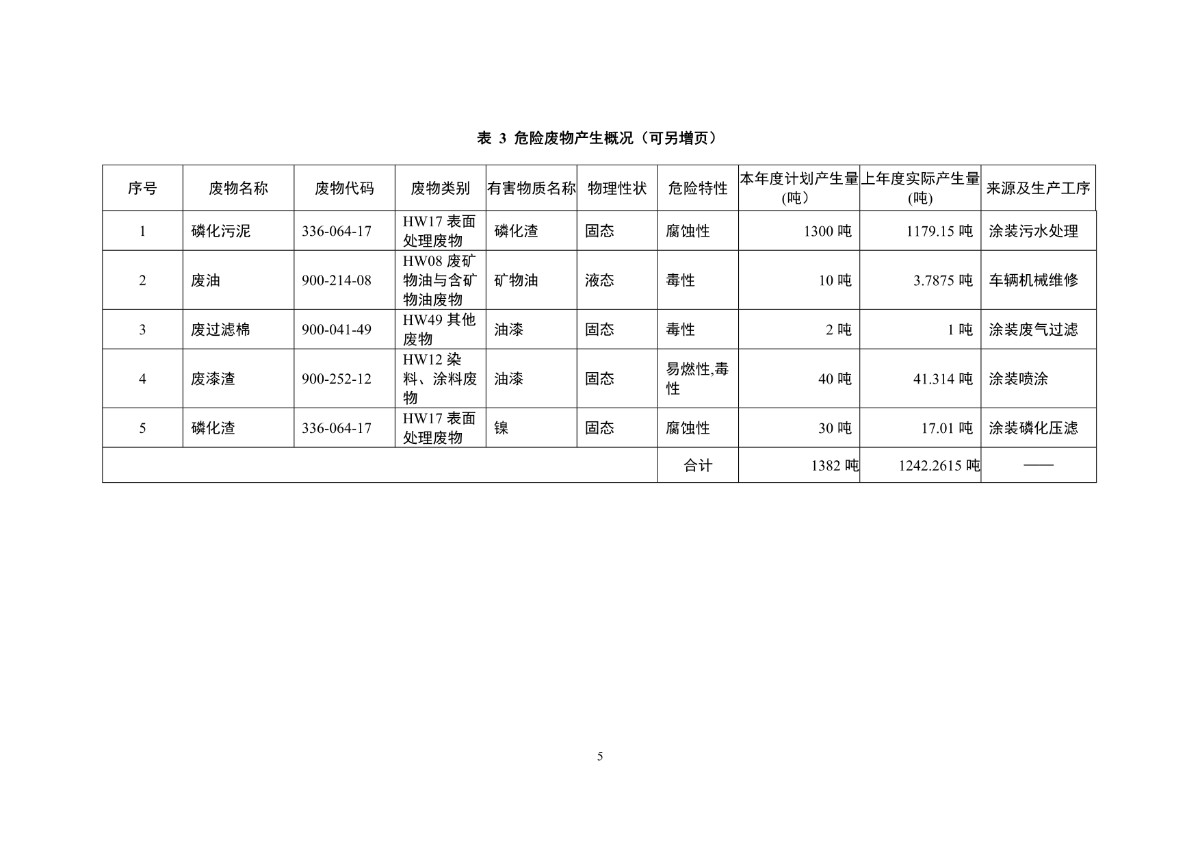 表 3 危险废物产生概况（可另增页）

| 序号 | 废物名称 | 废物代码 | 废物类别 | 有害物质名称 | 物理性状 | 危险特性 | 本年度计划产生量（吨） | 上年度实际产生量（吨） | 来源及生产工序 |
|---|---|---|---|---|---|---|---|---|---|
| 1 | 磷化污泥 | 336-064-17 | HW17 表面处理废物 | 磷化渣 | 固态 | 腐蚀性 | 1300 吨 | 1179.15 吨 | 涂装污水处理 |
| 2 | 废油 | 900-214-08 | HW08 废矿物油与含矿物油废物 | 矿物油 | 液态 | 毒性 | 10 吨 | 3.7875 吨 | 车辆机械维修 |
| 3 | 废过滤棉 | 900-041-49 | HW49 其他废物 | 油漆 | 固态 | 毒性 | 2 吨 | 1 吨 | 涂装废气过滤 |
| 4 | 废漆渣 | 900-252-12 | HW12 染料、涂料废物 | 油漆 | 固态 | 易燃性,毒性 | 40 吨 | 41.314 吨 | 涂装喷涂 |
| 5 | 磷化渣 | 336-064-17 | HW17 表面处理废物 | 镍 | 固态 | 腐蚀性 | 30 吨 | 17.01 吨 | 涂装磷化压滤 |
| | | | | | | 合计 | 1382 吨 | 1242.2615 吨 | —— |

5